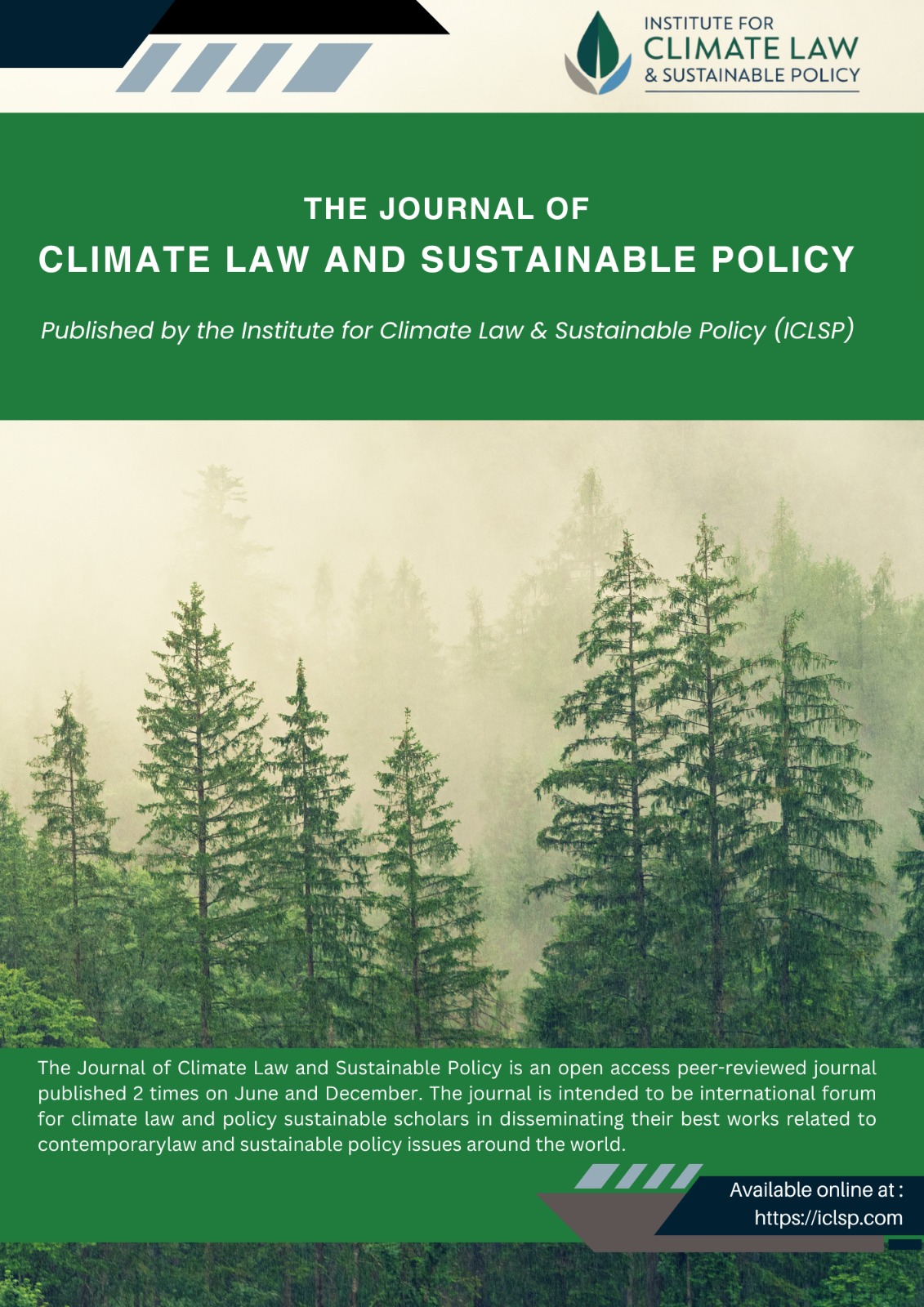 INSTITUTE FOR
CLIMATE LAW
& SUSTAINABLE POLICY

THE JOURNAL OF
CLIMATE LAW AND SUSTAINABLE POLICY

Published by the Institute for Climate Law & Sustainable Policy (ICLSP)

The Journal of Climate Law and Sustainable Policy is an open access peer-reviewed journal published 2 times on June and December. The journal is intended to be international forum for climate law and policy sustainable scholars in disseminating their best works related to contemporarylaw and sustainable policy issues around the world.

Available online at :
https://iclsp.com